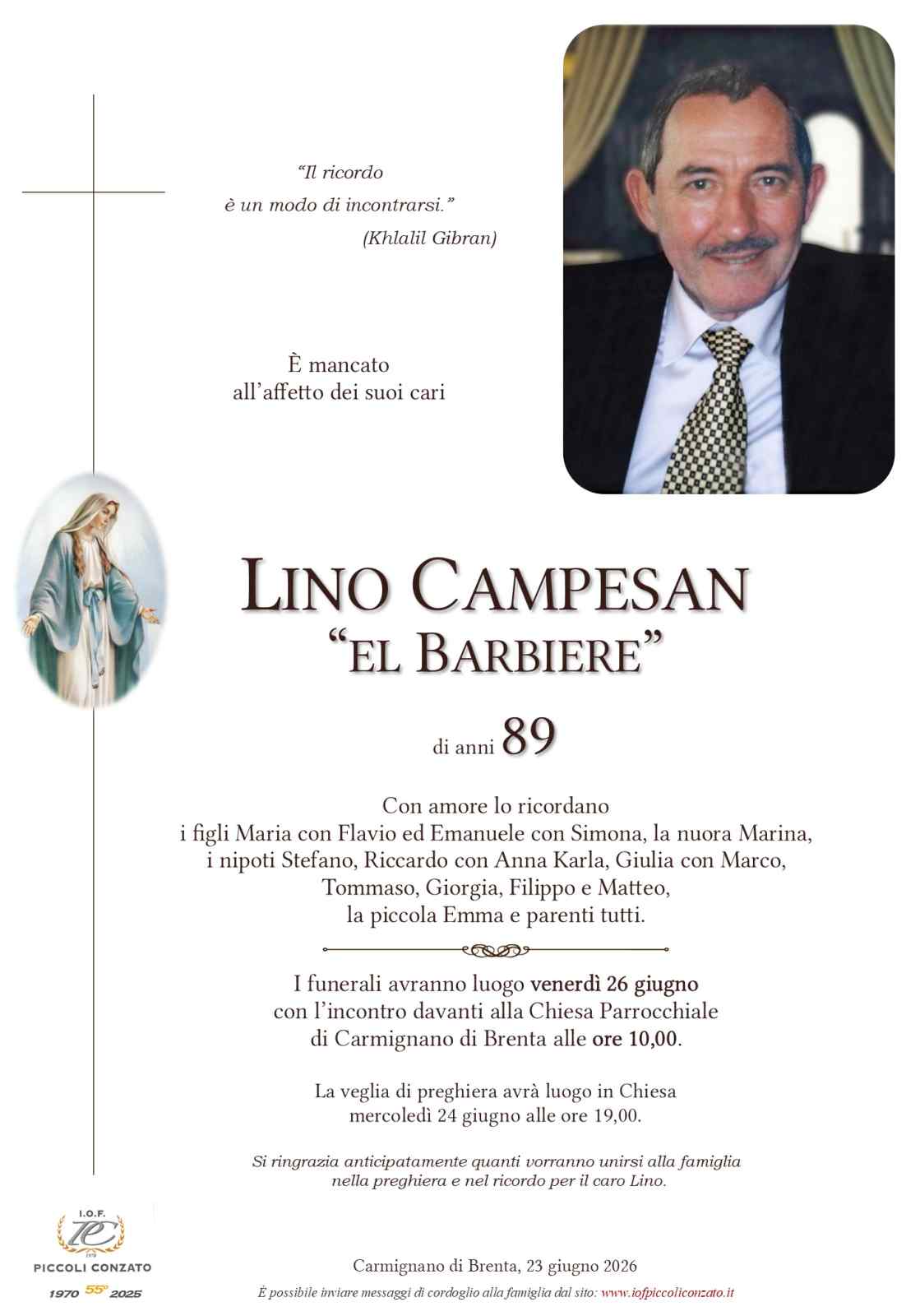 "Il ricordo
è un modo di incontrarsi."
(Khlalil Gibran)

È mancato
all'affetto dei suoi cari

LINO CAMPESAN
"EL BARBIERE"

di anni 89

Con amore lo ricordano
i figli Maria con Flavio ed Emanuele con Simona, la nuora Marina,
i nipoti Stefano, Riccardo con Anna Karla, Giulia con Marco,
Tommaso, Giorgia, Filippo e Matteo,
la piccola Emma e parenti tutti.

I funerali avranno luogo venerdì 26 giugno
con l'incontro davanti alla Chiesa Parrocchiale
di Carmignano di Brenta alle ore 10,00.

La veglia di preghiera avrà luogo in Chiesa
mercoledì 24 giugno alle ore 19,00.

Si ringrazia anticipatamente quanti vorranno unirsi alla famiglia nella preghiera e nel ricordo per il caro Lino.

I.O.F.
PICCOLI CONZATO
1970 55° 2025

Carmignano di Brenta, 23 giugno 2026

È possibile inviare messaggi di cordoglio alla famiglia dal sito: www.iofpiccoliconzato.it